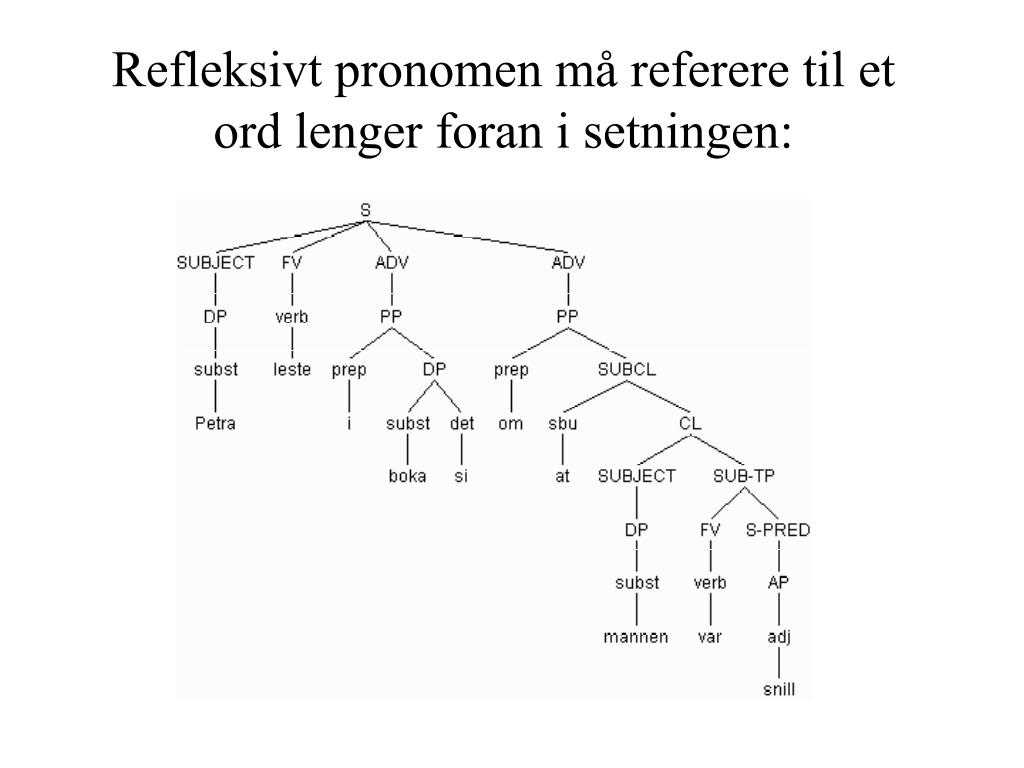 Refleksivt pronomen må referere til et ord lenger foran i setningen:

S
SUBJECT FV ADV ADV
DP verb PP PP
subst leste prep DP prep SUBCL
Petra i subst det om sbu CL
boka si at SUBJECT SUB-TP
DP FV S-PRED
subst verb AP
mannen var adj
snill